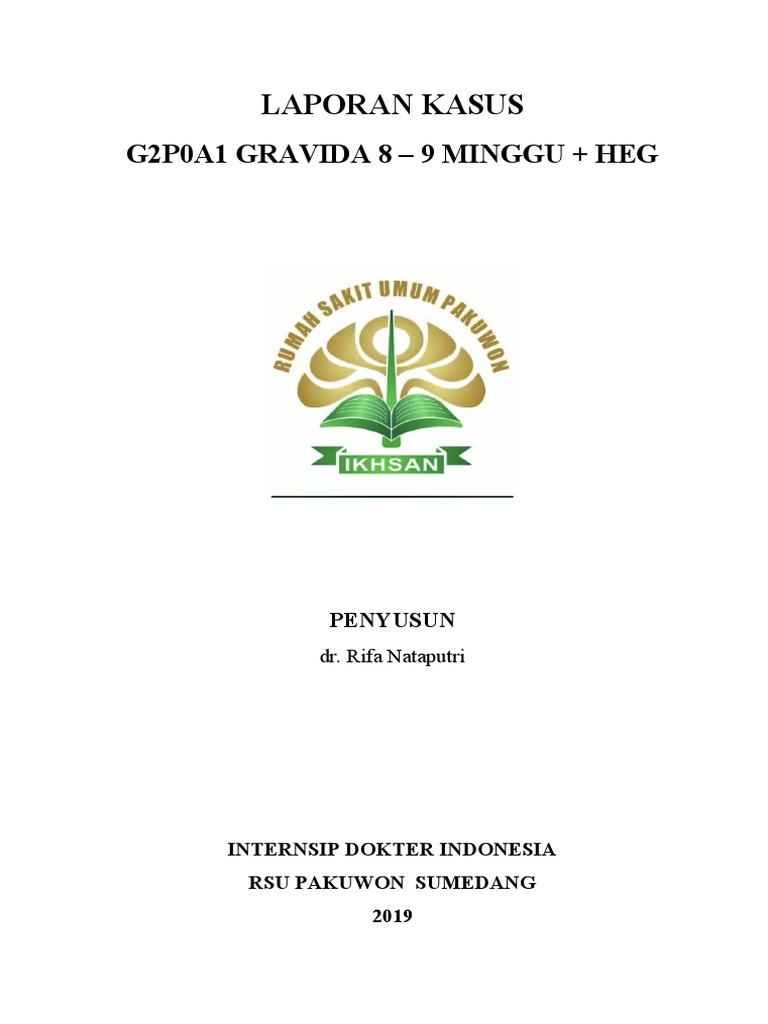 LAPORAN KASUS

G2P0A1 GRAVIDA 8 – 9 MINGGU + HEG

RUMAH SAKIT UMUM PAKUWON

IKHSAN

PENYUSUN

dr. Rifa Nataputri

INTERNSIP DOKTER INDONESIA

RSU PAKUWON SUMEDANG

2019